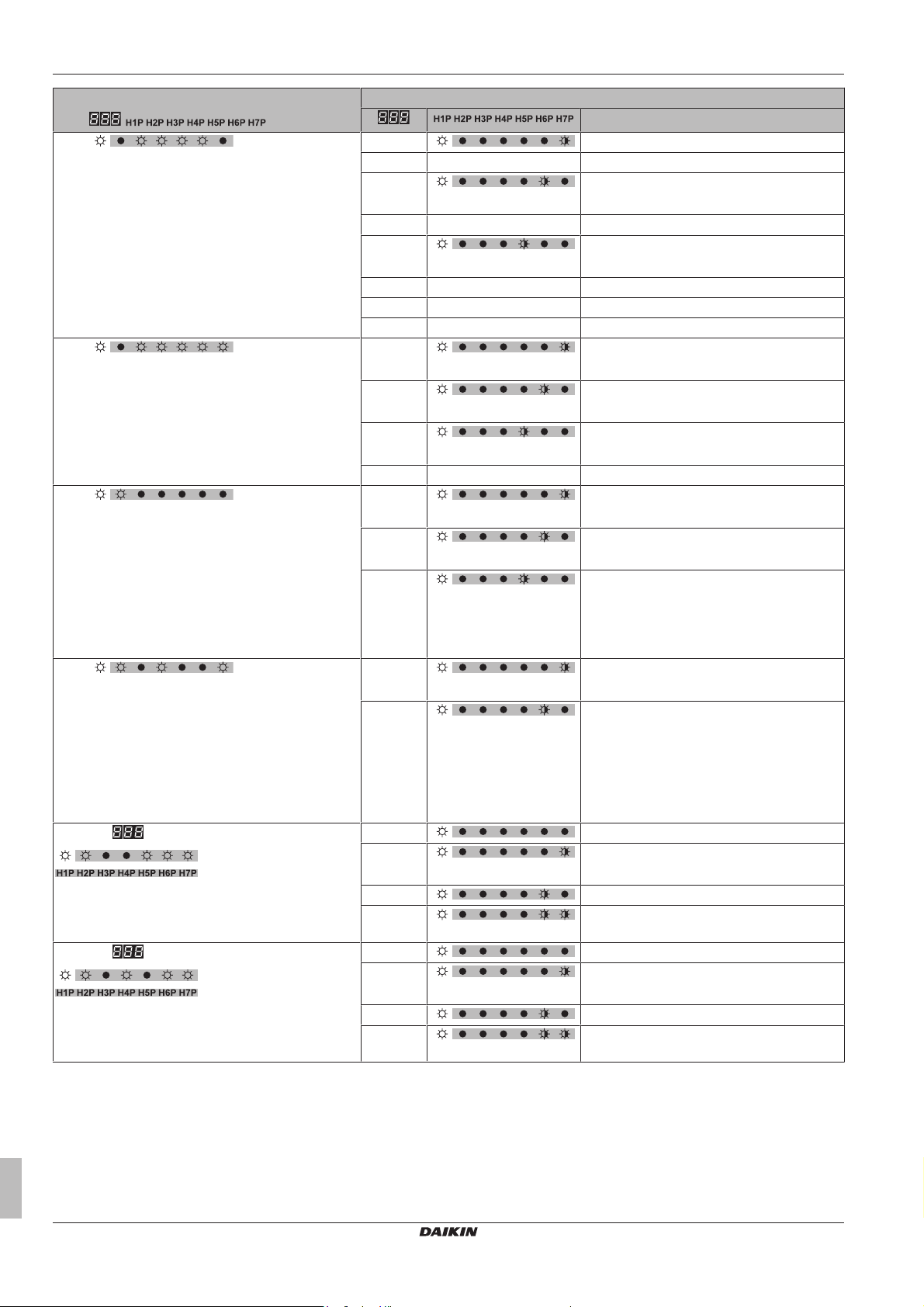 H1P H2P H3P H4P H5P H6P H7P

H1P H2P H3P H4P H5P H6P H7P

H1P H2P H3P H4P H5P H6P H7P

H1P H2P H3P H4P H5P H6P H7P

DAIKIN